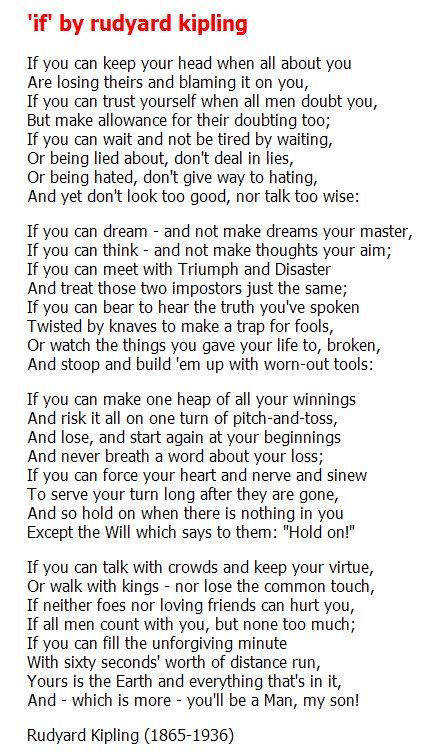 'if' by rudyard kipling

If you can keep your head when all about you
Are losing theirs and blaming it on you,
If you can trust yourself when all men doubt you,
But make allowance for their doubting too;
If you can wait and not be tired by waiting,
Or being lied about, don't deal in lies,
Or being hated, don't give way to hating,
And yet don't look too good, nor talk too wise:

If you can dream - and not make dreams your master,
If you can think - and not make thoughts your aim;
If you can meet with Triumph and Disaster
And treat those two impostors just the same;
If you can bear to hear the truth you've spoken
Twisted by knaves to make a trap for fools,
Or watch the things you gave your life to, broken,
And stoop and build 'em up with worn-out tools:

If you can make one heap of all your winnings
And risk it all on one turn of pitch-and-toss,
And lose, and start again at your beginnings
And never breath a word about your loss;
If you can force your heart and nerve and sinew
To serve your turn long after they are gone,
And so hold on when there is nothing in you
Except the Will which says to them: "Hold on!"

If you can talk with crowds and keep your virtue,
Or walk with kings - nor lose the common touch,
If neither foes nor loving friends can hurt you,
If all men count with you, but none too much;
If you can fill the unforgiving minute
With sixty seconds' worth of distance run,
Yours is the Earth and everything that's in it,
And - which is more - you'll be a Man, my son!

Rudyard Kipling (1865-1936)